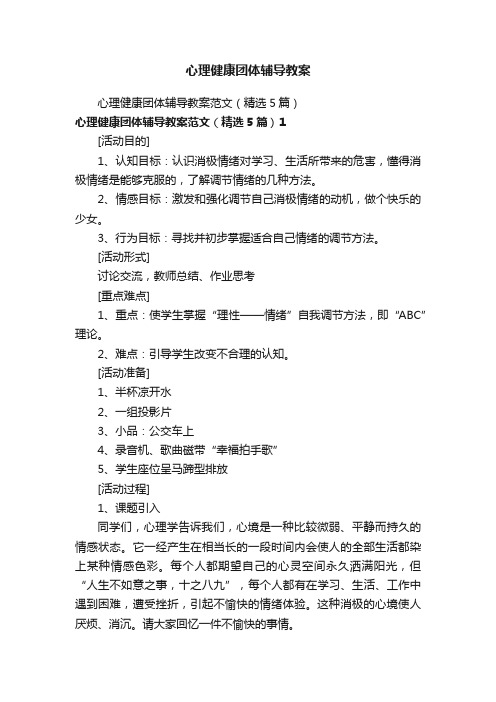 心理健康团体辅导教案

心理健康团体辅导教案范文（精选5篇）

心理健康团体辅导教案范文（精选5篇）1

[活动目的]

1、认知目标：认识消极情绪对学习、生活所带来的危害，懂得消极情绪是能够克服的，了解调节情绪的几种方法。

2、情感目标：激发和强化调节自己消极情绪的动机，做个快乐的少女。

3、行为目标：寻找并初步掌握适合自己情绪的调节方法。

[活动形式]

讨论交流，教师总结、作业思考

[重点难点]

1、重点：使学生掌握“理性——情绪”自我调节方法，即“ABC”理论。

2、难点：引导学生改变不合理的认知。

[活动准备]

1、半杯凉开水

2、一组投影片

3、小品：公交车上

4、录音机、歌曲磁带“幸福拍手歌”

5、学生座位呈马蹄型排放

[活动过程]

1、课题引入

同学们，心理学告诉我们，心境是一种比较微弱、平静而持久的情感状态。它一经产生在相当长的一段时间内会使人的全部生活都染上某种情感色彩。每个人都期望自己的心灵空间永久洒满阳光，但“人生不如意之事，十之八九”，每个人都有在学习、生活、工作中遇到困难，遭受挫折，引起不愉快的情绪体验。这种消极的心境使人厌烦、消沉。请大家回忆一件不愉快的事情。